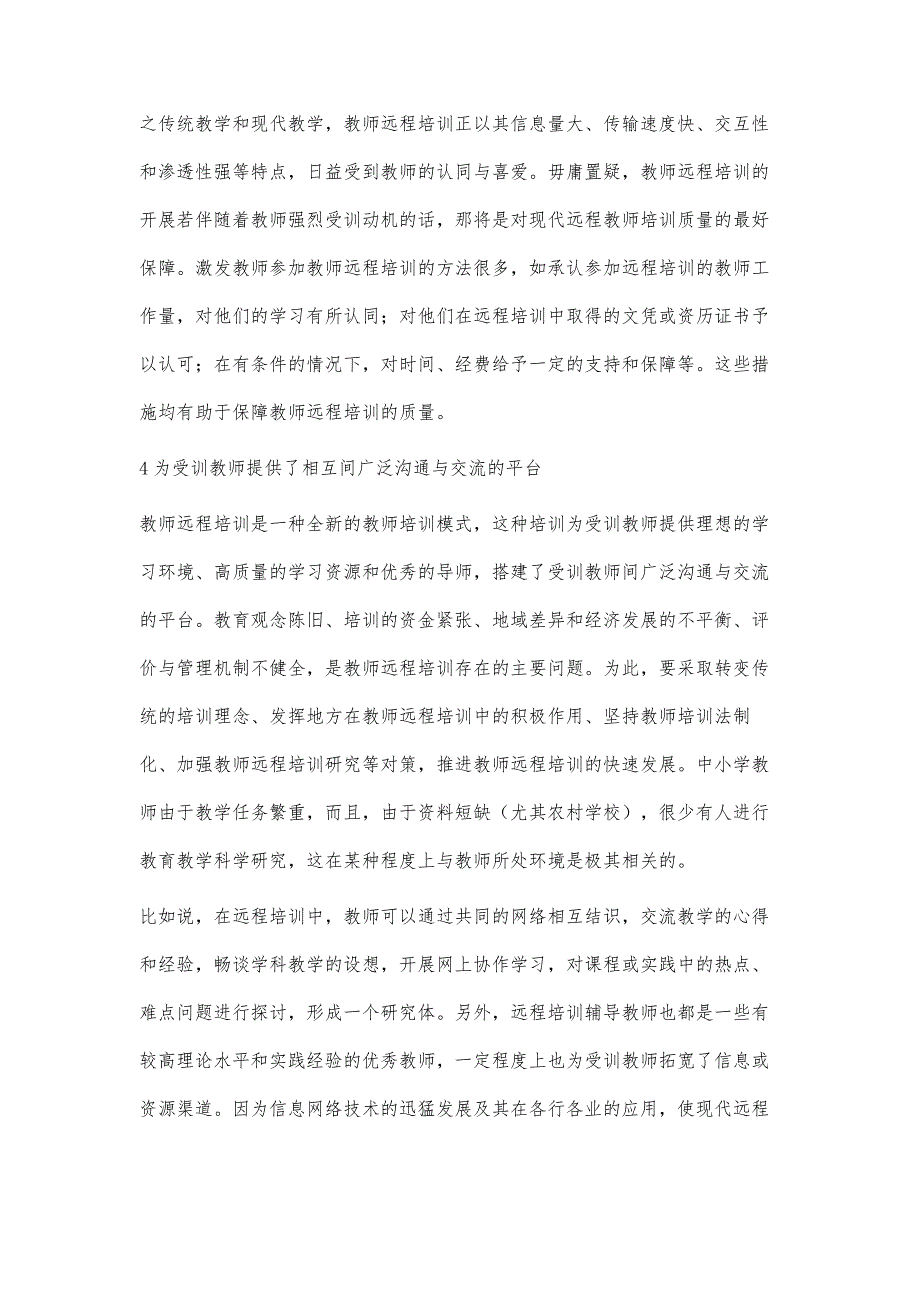 之传统教学和现代教学，教师远程培训正以其信息量大、传输速度快、交互性和渗透性强等特点，日益受到教师的认同与喜爱。毋庸置疑，教师远程培训的开展若伴随着教师强烈受训动机的话，那将是对现代远程教师培训质量的最好保障。激发教师参加教师远程培训的方法很多，如承认参加远程培训的教师工作量，对他们的学习有所认同；对他们在远程培训中取得的文凭或资历证书予以认可；在有条件的情况下，对时间、经费给予一定的支持和保障等。这些措施均有助于保障教师远程培训的质量。

4 为受训教师提供了相互间广泛沟通与交流的平台

教师远程培训是一种全新的教师培训模式，这种培训为受训教师提供理想的学习环境、高质量的学习资源和优秀的导师，搭建了受训教师间广泛沟通与交流的平台。教育观念陈旧、培训的资金紧张、地域差异和经济发展的不平衡、评价与管理机制不健全，是教师远程培训存在的主要问题。为此，要采取转变传统的培训理念、发挥地方在教师远程培训中的积极作用、坚持教师培训法制化、加强教师远程培训研究等对策，推进教师远程培训的快速发展。中小学教师由于教学任务繁重，而且，由于资料短缺（尤其农村学校），很少有人进行教育教学科学研究，这在某种程度上与教师所处环境是极其相关的。

比如说，在远程培训中，教师可以通过共同的网络相互结识，交流教学的心得和经验，畅谈学科教学的设想，开展网上协作学习，对课程或实践中的热点、难点问题进行探讨，形成一个研究体。另外，远程培训辅导教师也都是一些有较高理论水平和实践经验的优秀教师，一定程度上也为受训教师拓宽了信息或资源渠道。因为信息网络技术的迅猛发展及其在各行各业的应用，使现代远程